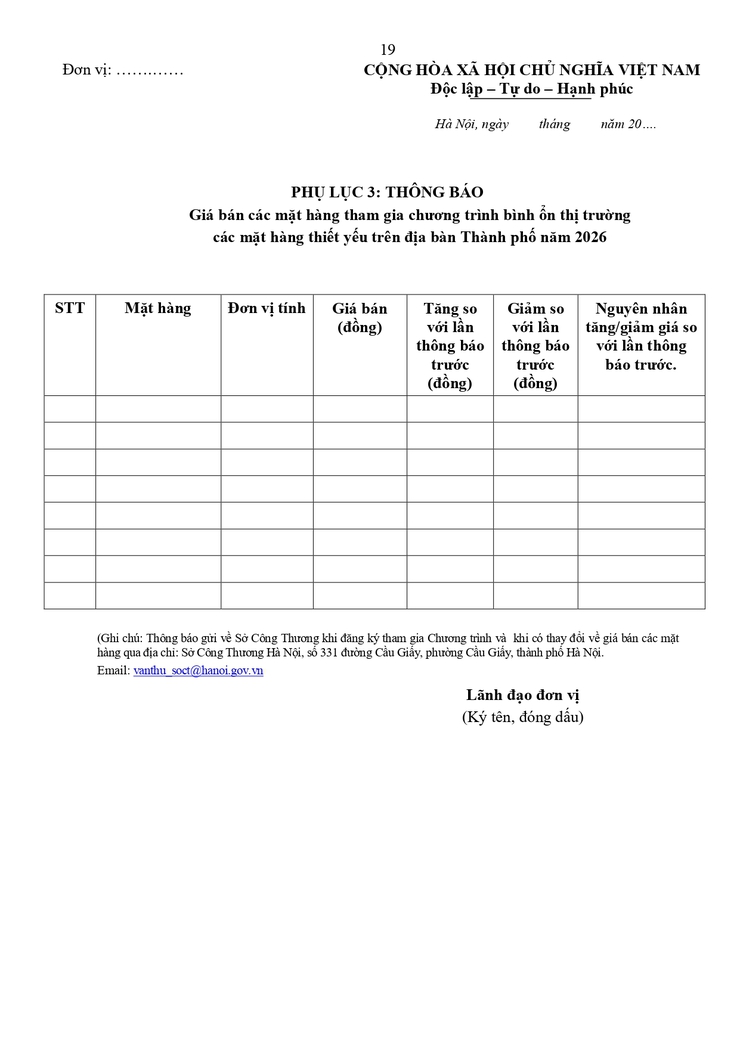 19

Đơn vị: …………

CỘNG HÒA XÃ HỘI CHỦ NGHĨA VIỆT NAM
Độc lập – Tự do – Hạnh phúc

Hà Nội, ngày tháng năm 20….

PHỤ LỤC 3: THÔNG BÁO
Giá bán các mặt hàng tham gia chương trình bình ổn thị trường
các mặt hàng thiết yếu trên địa bàn Thành phố năm 2026

| STT | Mặt hàng | Đơn vị tính | Giá bán (đồng) | Tăng so với lần thông báo trước (đồng) | Giảm so với lần thông báo trước (đồng) | Nguyên nhân tăng/giảm giá so với lần thông báo trước. |
|---|---|---|---|---|---|---|
| | | | | | | |
| | | | | | | |
| | | | | | | |
| | | | | | | |
| | | | | | | |
| | | | | | | |
| | | | | | | |
| | | | | | | |

(Ghi chú: Thông báo gửi về Sở Công Thương khi đăng ký tham gia Chương trình và khi có thay đổi về giá bán các mặt hàng qua địa chỉ: Sở Công Thương Hà Nội, số 331 đường Cầu Giấy, phường Cầu Giấy, thành phố Hà Nội.
Email: vanthu_soct@hanoi.gov.vn

Lãnh đạo đơn vị
(Ký tên, đóng dấu)